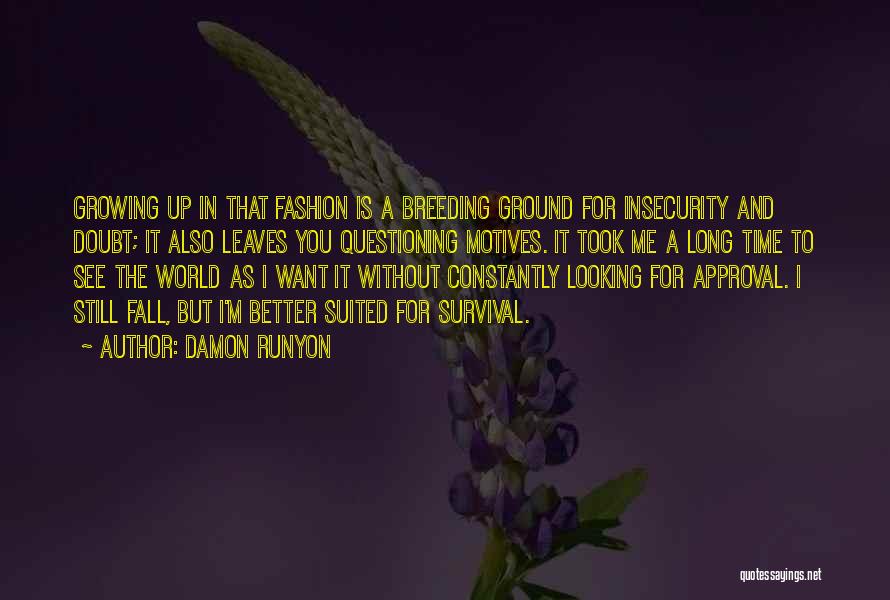 GROWING UP IN THAT FASHION IS A BREEDING GROUND FOR INSECURITY AND DOUBT; IT ALSO LEAVES YOU QUESTIONING MOTIVES. IT TOOK ME A LONG TIME TO SEE THE WORLD AS I WANT IT WITHOUT CONSTANTLY LOOKING FOR APPROVAL. I STILL FALL, BUT I'M BETTER SUITED FOR SURVIVAL.

~ AUTHOR: DAMON RUNYON

quotessayings.net